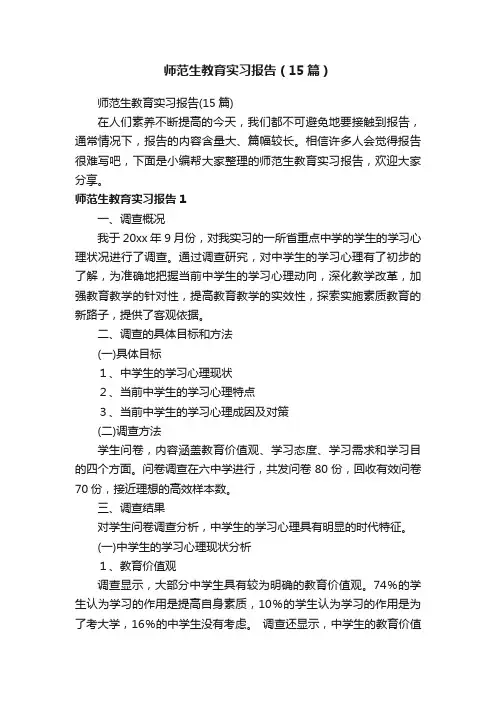 师范生教育实习报告（15篇）

师范生教育实习报告(15篇)

在人们素养不断提高的今天，我们都不可避免地要接触到报告，通常情况下，报告的内容含量大、篇幅较长。相信许多人会觉得报告很难写吧，下面是小编帮大家整理的师范生教育实习报告，欢迎大家分享。

师范生教育实习报告1

一、调查概况

我于20xx年9月份，对我实习的一所省重点中学的学生的学习心理状况进行了调查。通过调查研究，对中学生的学习心理有了初步的了解，为准确地把握当前中学生的学习心理动向，深化教学改革，加强教育教学的针对性，提高教育教学的实效性，探索实施素质教育的新路子，提供了客观依据。

二、调查的具体目标和方法

(一)具体目标

1、中学生的学习心理现状

2、当前中学生的学习心理特点

3、当前中学生的学习心理成因及对策

(二)调查方法

学生问卷，内容涵盖教育价值观、学习态度、学习需求和学习目的四个方面。问卷调查在六中学进行，共发问卷80份，回收有效问卷70份，接近理想的高效样本数。

三、调查结果

对学生问卷调查分析，中学生的学习心理具有明显的时代特征。

(一)中学生的学习心理现状分析

1、教育价值观

调查显示，大部分中学生具有较为明确的教育价值观。74%的学生认为学习的作用是提高自身素质，10%的学生认为学习的作用是为了考大学，16%的中学生没有考虑。 调查还显示，中学生的教育价值